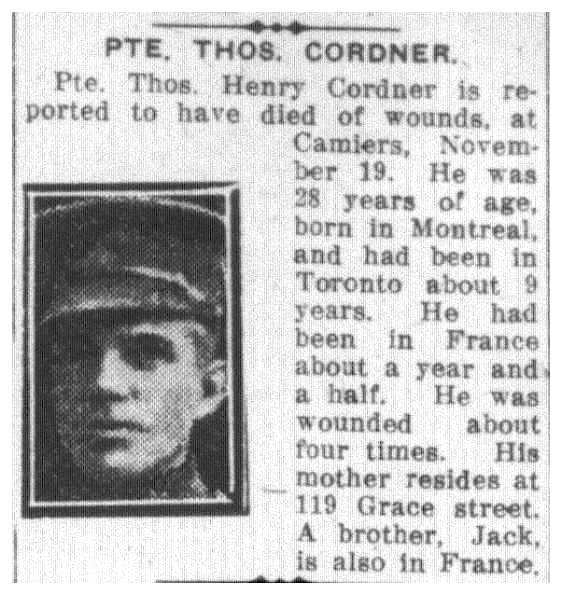 PTE. THOS. CORDNER.

Pte. Thos. Henry Cordner is reported to have died of wounds, at Camiers, November 19. He was 28 years of age, born in Montreal, and had been in Toronto about 9 years. He had been in France about a year and a half. He was wounded about four times. His mother resides at 119 Grace street. A brother, Jack, is also in France.